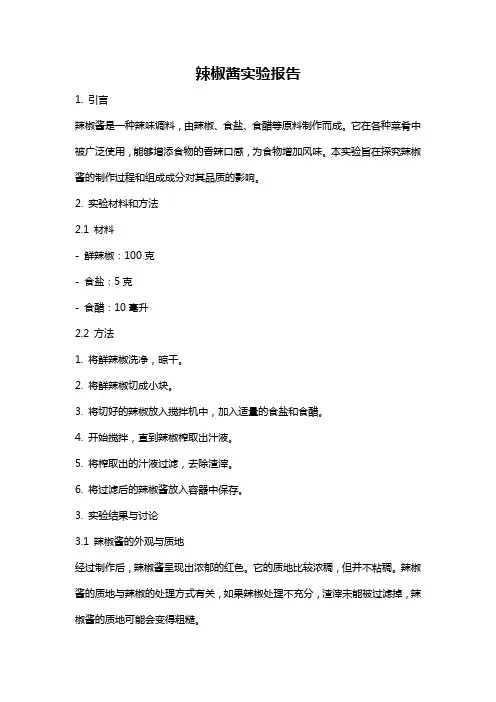 辣椒酱实验报告

1. 引言

辣椒酱是一种辣味调料，由辣椒、食盐、食醋等原料制作而成。它在各种菜肴中被广泛使用，能够增添食物的香辣口感，为食物增加风味。本实验旨在探究辣椒酱的制作过程和组成成分对其品质的影响。

2. 实验材料和方法

2.1 材料

- 鲜辣椒：100 克

- 食盐：5 克

- 食醋：10 毫升

2.2 方法

1. 将鲜辣椒洗净，晾干。

2. 将鲜辣椒切成小块。

3. 将切好的辣椒放入搅拌机中，加入适量的食盐和食醋。

4. 开始搅拌，直到辣椒榨取出汁液。

5. 将榨取出的汁液过滤，去除渣滓。

6. 将过滤后的辣椒酱放入容器中保存。

3. 实验结果与讨论

3.1 辣椒酱的外观与质地

经过制作后，辣椒酱呈现出浓郁的红色。它的质地比较浓稠，但并不粘稠。辣椒酱的质地与辣椒的处理方式有关，如果辣椒处理不充分，渣滓未能被过滤掉，辣椒酱的质地可能会变得粗糙。